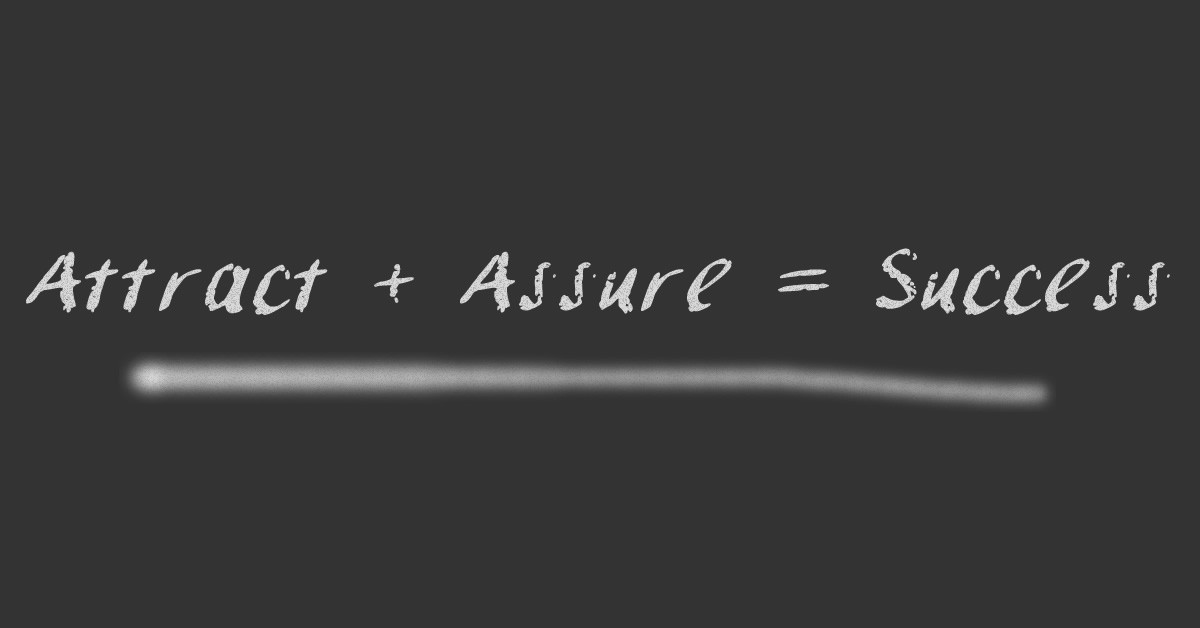 Attract + Assure = Success